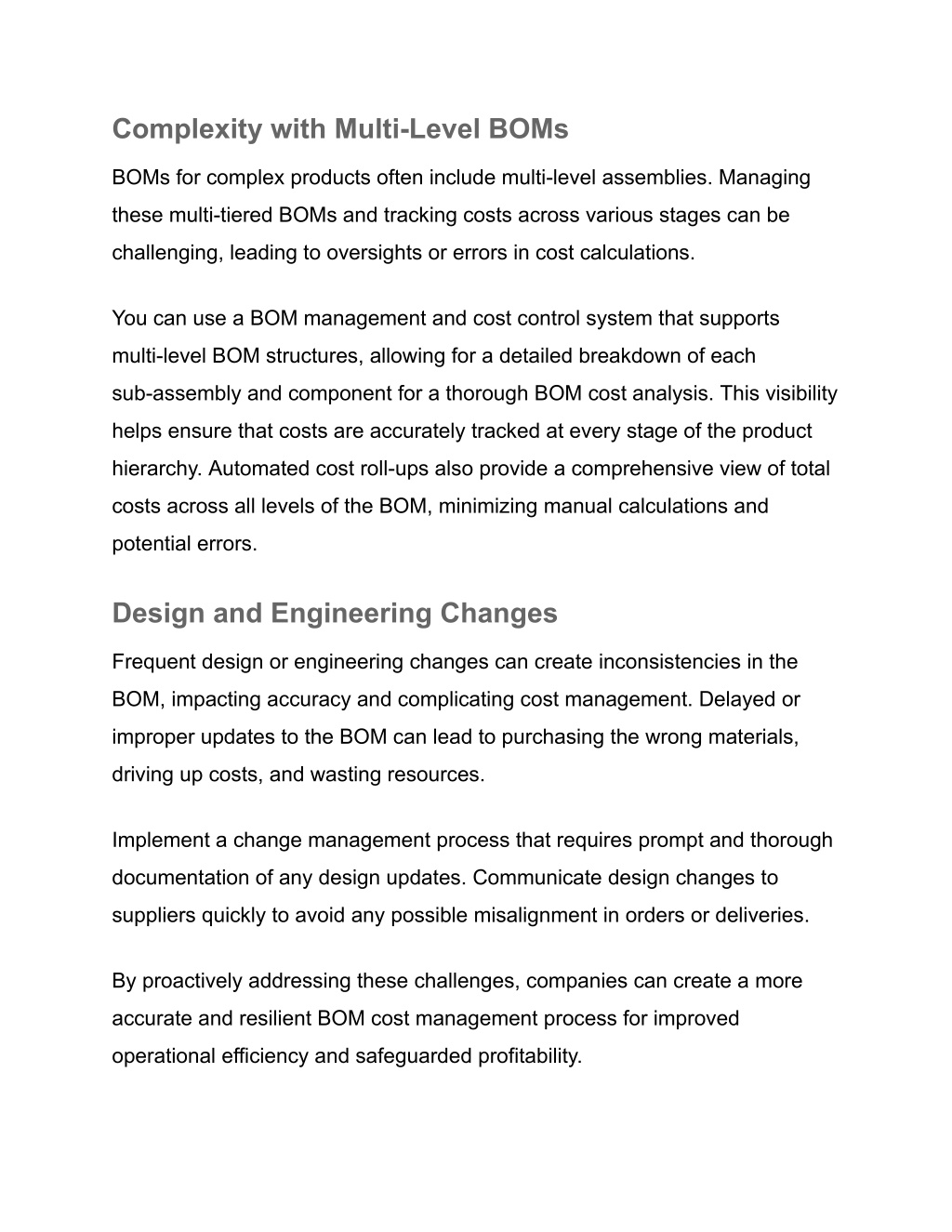 Complexity with Multi-Level BOMs

BOMs for complex products often include multi-level assemblies. Managing these multi-tiered BOMs and tracking costs across various stages can be challenging, leading to oversights or errors in cost calculations.

You can use a BOM management and cost control system that supports multi-level BOM structures, allowing for a detailed breakdown of each sub-assembly and component for a thorough BOM cost analysis. This visibility helps ensure that costs are accurately tracked at every stage of the product hierarchy. Automated cost roll-ups also provide a comprehensive view of total costs across all levels of the BOM, minimizing manual calculations and potential errors.

Design and Engineering Changes

Frequent design or engineering changes can create inconsistencies in the BOM, impacting accuracy and complicating cost management. Delayed or improper updates to the BOM can lead to purchasing the wrong materials, driving up costs, and wasting resources.

Implement a change management process that requires prompt and thorough documentation of any design updates. Communicate design changes to suppliers quickly to avoid any possible misalignment in orders or deliveries.

By proactively addressing these challenges, companies can create a more accurate and resilient BOM cost management process for improved operational efficiency and safeguarded profitability.